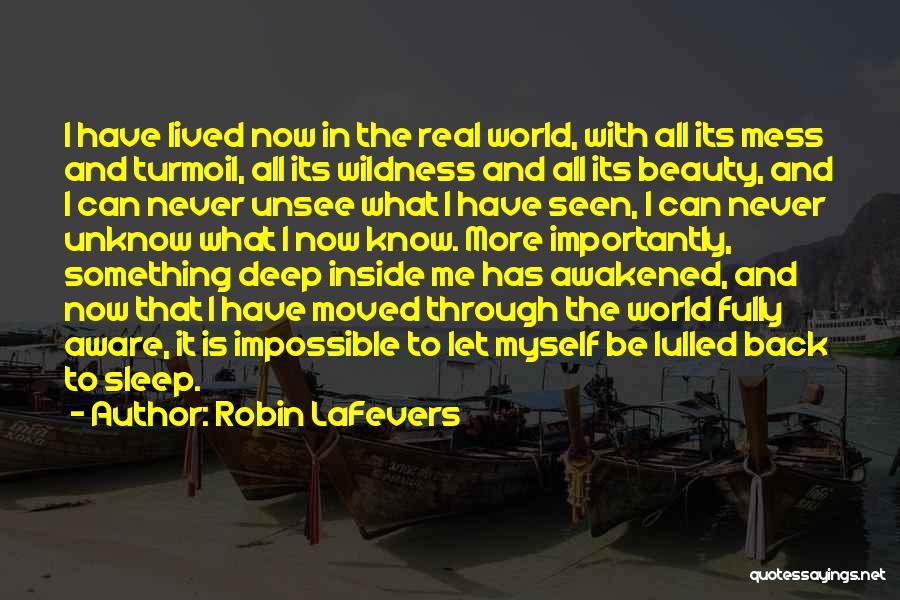 I have lived now in the real world, with all its mess and turmoil, all its wildness and all its beauty, and I can never unsee what I have seen, I can never unknow what I now know. More importantly, something deep inside me has awakened, and now that I have moved through the world fully aware, it is impossible to let myself be lulled back to sleep.

- Author: Robin LaFevers

quotessayings.net